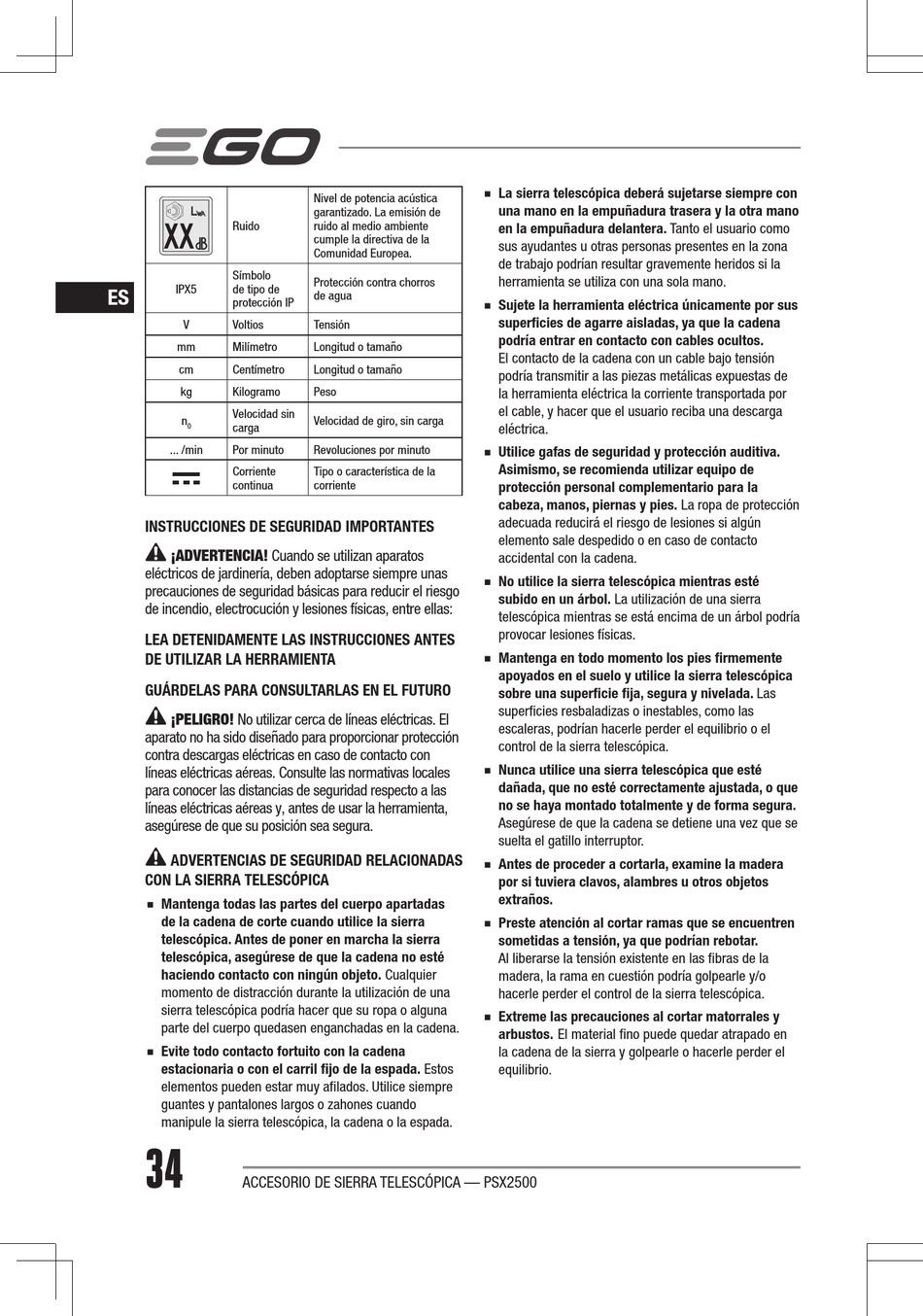 EGO

ES

| $L_{WA}$ XX dB | Ruido | Nivel de potencia acústica garantizado. La emisión de ruido al medio ambiente cumple la directiva de la Comunidad Europea. |
|---|---|---|
| IPX5 | Símbolo de tipo de protección IP | Protección contra chorros de agua |
| V | Voltios | Tensión |
| mm | Milímetro | Longitud o tamaño |
| cm | Centímetro | Longitud o tamaño |
| kg | Kilogramo | Peso |
| $n_0$ | Velocidad sin carga | Velocidad de giro, sin carga |
| ... /min | Por minuto | Revoluciones por minuto |
| | Corriente continua | Tipo o característica de la corriente |

INSTRUCCIONES DE SEGURIDAD IMPORTANTES

¡ADVERTENCIA! Cuando se utilizan aparatos eléctricos de jardinería, deben adoptarse siempre unas precauciones de seguridad básicas para reducir el riesgo de incendio, electrocución y lesiones físicas, entre ellas:

LEA DETENIDAMENTE LAS INSTRUCCIONES ANTES DE UTILIZAR LA HERRAMIENTA

GUÁRDELAS PARA CONSULTARLAS EN EL FUTURO

¡PELIGRO! No utilizar cerca de líneas eléctricas. El aparato no ha sido diseñado para proporcionar protección contra descargas eléctricas en caso de contacto con líneas eléctricas aéreas. Consulte las normativas locales para conocer las distancias de seguridad respecto a las líneas eléctricas aéreas y, antes de usar la herramienta, asegúrese de que su posición sea segura.

ADVERTENCIAS DE SEGURIDAD RELACIONADAS CON LA SIERRA TELESCÓPICA

■ Mantenga todas las partes del cuerpo apartadas de la cadena de corte cuando utilice la sierra telescópica. Antes de poner en marcha la sierra telescópica, asegúrese de que la cadena no esté haciendo contacto con ningún objeto. Cualquier momento de distracción durante la utilización de una sierra telescópica podría hacer que su ropa o alguna parte del cuerpo quedasen enganchadas en la cadena.

■ Evite todo contacto fortuito con la cadena estacionaria o con el carril fijo de la espada. Estos elementos pueden estar muy afilados. Utilice siempre guantes y pantalones largos o zahones cuando manipule la sierra telescópica, la cadena o la espada.

■ La sierra telescópica deberá sujetarse siempre con una mano en la empuñadura trasera y la otra mano en la empuñadura delantera. Tanto el usuario como sus ayudantes u otras personas presentes en la zona de trabajo podrían resultar gravemente heridos si la herramienta se utiliza con una sola mano.

■ Sujete la herramienta eléctrica únicamente por sus superficies de agarre aisladas, ya que la cadena podría entrar en contacto con cables ocultos. El contacto de la cadena con un cable bajo tensión podría transmitir a las piezas metálicas expuestas de la herramienta eléctrica la corriente transportada por el cable, y hacer que el usuario reciba una descarga eléctrica.

■ Utilice gafas de seguridad y protección auditiva. Asimismo, se recomienda utilizar equipo de protección personal complementario para la cabeza, manos, piernas y pies. La ropa de protección adecuada reducirá el riesgo de lesiones si algún elemento sale despedido o en caso de contacto accidental con la cadena.

■ No utilice la sierra telescópica mientras esté subido en un árbol. La utilización de una sierra telescópica mientras se está encima de un árbol podría provocar lesiones físicas.

■ Mantenga en todo momento los pies firmemente apoyados en el suelo y utilice la sierra telescópica sobre una superficie fija, segura y nivelada. Las superficies resbaladizas o inestables, como las escaleras, podrían hacerle perder el equilibrio o el control de la sierra telescópica.

■ Nunca utilice una sierra telescópica que esté dañada, que no esté correctamente ajustada, o que no se haya montado totalmente y de forma segura. Asegúrese de que la cadena se detiene una vez que se suelta el gatillo interruptor.

■ Antes de proceder a cortarla, examine la madera por si tuviera clavos, alambres u otros objetos extraños.

■ Preste atención al cortar ramas que se encuentren sometidas a tensión, ya que podrían rebotar. Al liberarse la tensión existente en las fibras de la madera, la rama en cuestión podría golpearle y/o hacerle perder el control de la sierra telescópica.

■ Extreme las precauciones al cortar matorrales y arbustos. El material fino puede quedar atrapado en la cadena de la sierra y golpearle o hacerle perder el equilibrio.

34

ACCESORIO DE SIERRA TELESCÓPICA — PSX2500